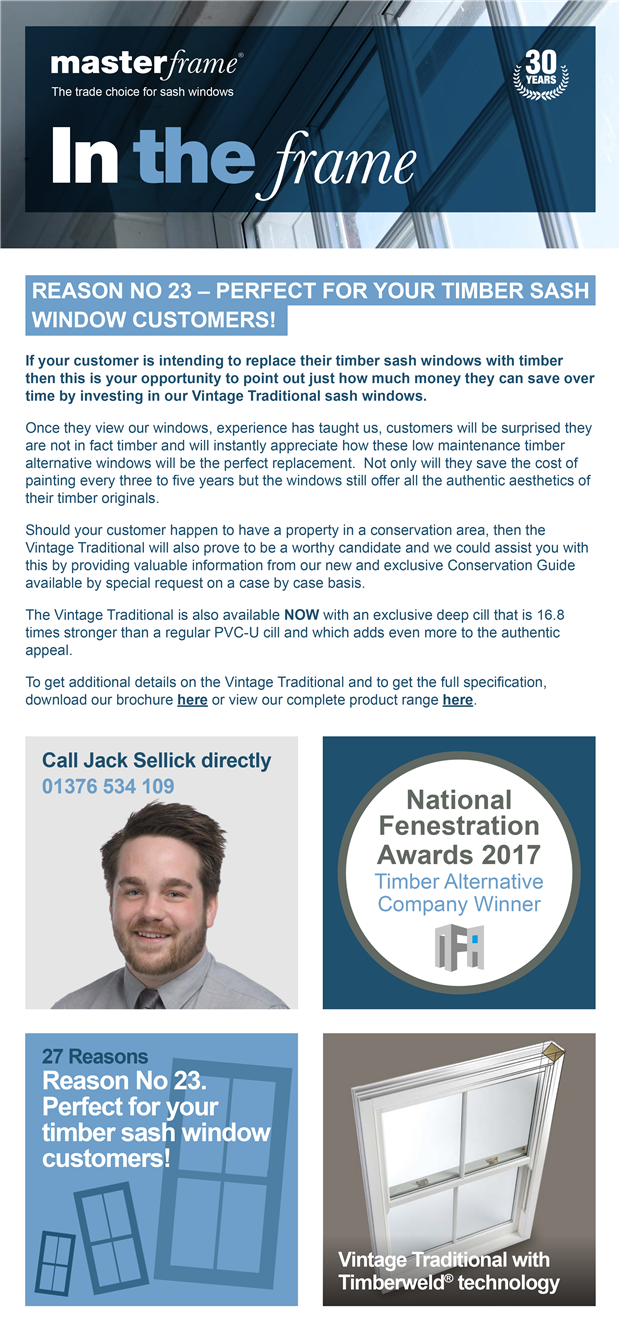 masterframe®
The trade choice for sash windows

30 YEARS

In the frame

REASON NO 23 – PERFECT FOR YOUR TIMBER SASH WINDOW CUSTOMERS!

If your customer is intending to replace their timber sash windows with timber then this is your opportunity to point out just how much money they can save over time by investing in our Vintage Traditional sash windows.

Once they view our windows, experience has taught us, customers will be surprised they are not in fact timber and will instantly appreciate how these low maintenance timber alternative windows will be the perfect replacement. Not only will they save the cost of painting every three to five years but the windows still offer all the authentic aesthetics of their timber originals.

Should your customer happen to have a property in a conservation area, then the Vintage Traditional will also prove to be a worthy candidate and we could assist you with this by providing valuable information from our new and exclusive Conservation Guide available by special request on a case by case basis.

The Vintage Traditional is also available NOW with an exclusive deep cill that is 16.8 times stronger than a regular PVC-U cill and which adds even more to the authentic appeal.

To get additional details on the Vintage Traditional and to get the full specification, download our brochure here or view our complete product range here.

Call Jack Sellick directly
01376 534 109

National Fenestration Awards 2017
Timber Alternative Company Winner

27 Reasons
Reason No 23.
Perfect for your timber sash window customers!

Vintage Traditional with Timberweld® technology